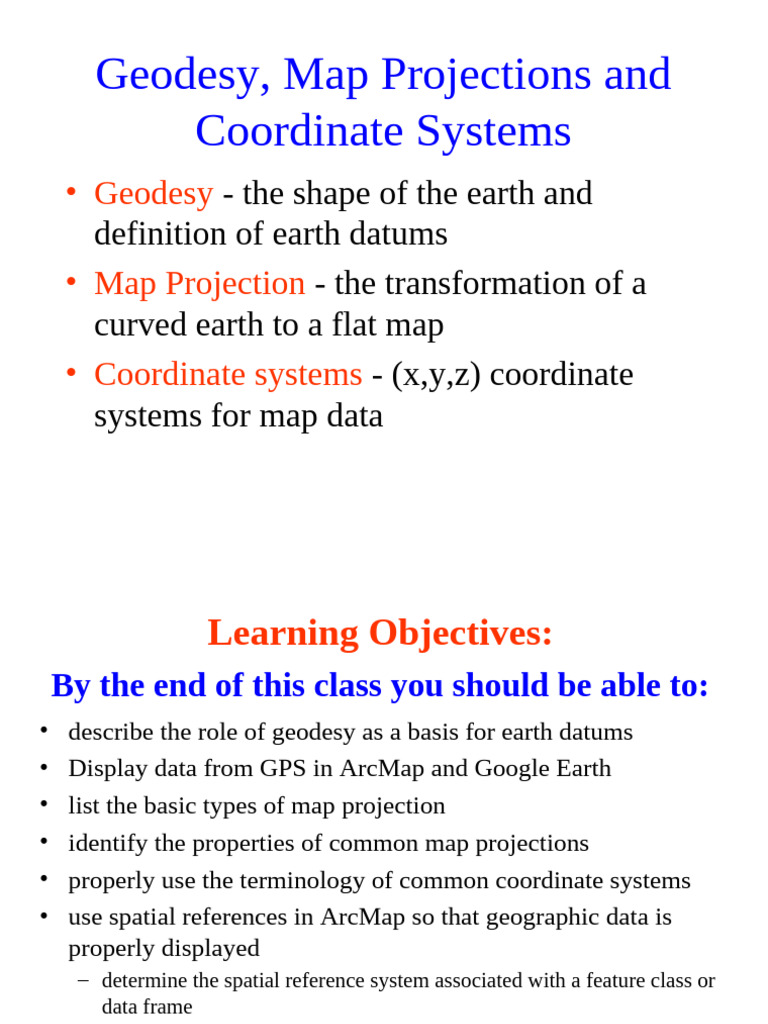 Geodesy, Map Projections and Coordinate Systems

• Geodesy - the shape of the earth and definition of earth datums
• Map Projection - the transformation of a curved earth to a flat map
• Coordinate systems - (x,y,z) coordinate systems for map data

Learning Objectives:

By the end of this class you should be able to:

• describe the role of geodesy as a basis for earth datums
• Display data from GPS in ArcMap and Google Earth
• list the basic types of map projection
• identify the properties of common map projections
• properly use the terminology of common coordinate systems
• use spatial references in ArcMap so that geographic data is properly displayed
– determine the spatial reference system associated with a feature class or data frame